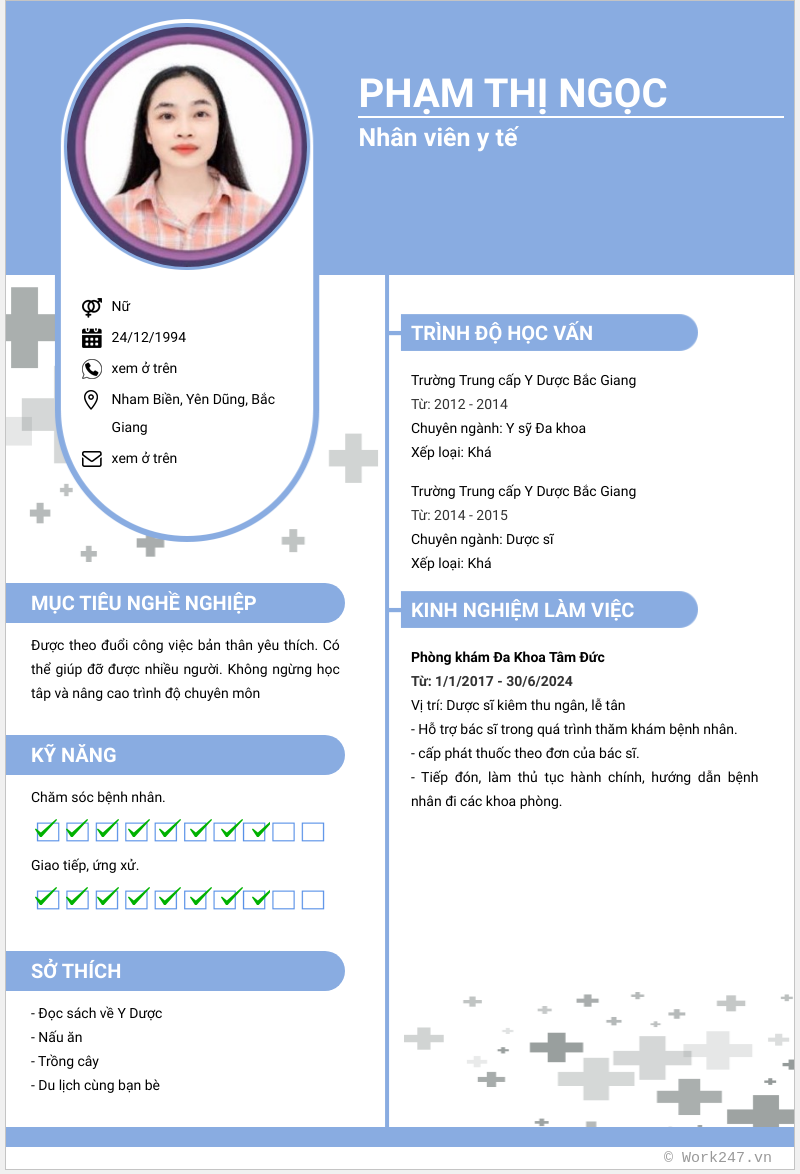 PHẠM THỊ NGỌC
Nhân viên y tế

Nữ
24/12/1994
xem ở trên
Nham Biền, Yên Dũng, Bắc Giang
xem ở trên

MỤC TIÊU NGHỀ NGHIỆP
Được theo đuổi công việc bản thân yêu thích. Có thể giúp đỡ được nhiều người. Không ngừng học tập và nâng cao trình độ chuyên môn

KỸ NĂNG
Chăm sóc bệnh nhân.
Giao tiếp, ứng xử.

SỞ THÍCH
- Đọc sách về Y Dược
- Nấu ăn
- Trồng cây
- Du lịch cùng bạn bè

TRÌNH ĐỘ HỌC VẤN
Trường Trung cấp Y Dược Bắc Giang
Từ: 2012 - 2014
Chuyên ngành: Y sỹ Đa khoa
Xếp loại: Khá

Trường Trung cấp Y Dược Bắc Giang
Từ: 2014 - 2015
Chuyên ngành: Dược sĩ
Xếp loại: Khá

KINH NGHIỆM LÀM VIỆC
Phòng khám Đa Khoa Tâm Đức
Từ: 1/1/2017 - 30/6/2024
Vị trí: Dược sĩ kiêm thu ngân, lễ tân
- Hỗ trợ bác sĩ trong quá trình thăm khám bệnh nhân.
- cấp phát thuốc theo đơn của bác sĩ.
- Tiếp đón, làm thủ tục hành chính, hướng dẫn bệnh nhân đi các khoa phòng.

© Work247.vn